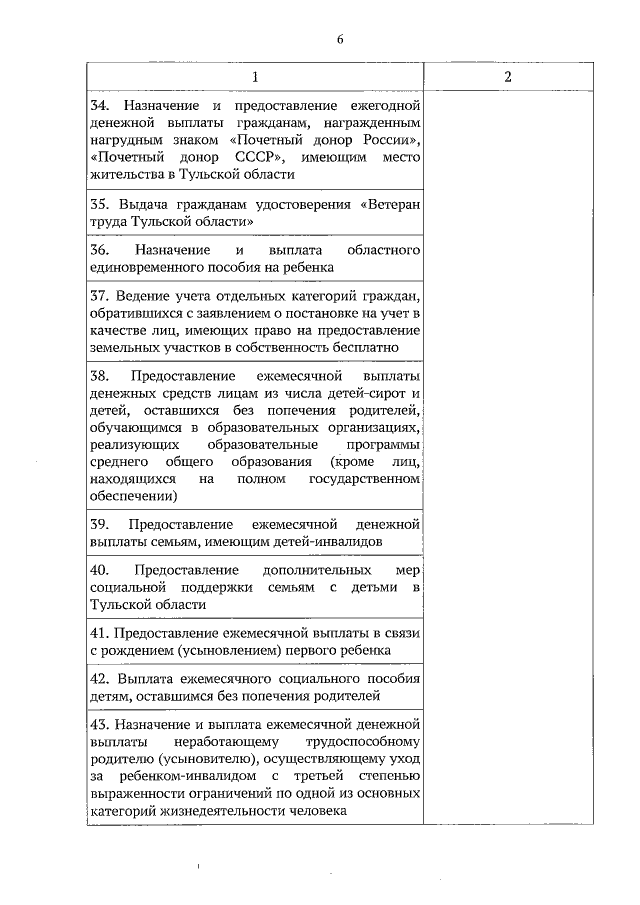 6

| 1 | 2 |
|---|---|
| 34. Назначение и предоставление ежегодной денежной выплаты гражданам, награжденным нагрудным знаком «Почетный донор России», «Почетный донор СССР», имеющим место жительства в Тульской области | |
| 35. Выдача гражданам удостоверения «Ветеран труда Тульской области» | |
| 36. Назначение и выплата областного единовременного пособия на ребенка | |
| 37. Ведение учета отдельных категорий граждан, обратившихся с заявлением о постановке на учет в качестве лиц, имеющих право на предоставление земельных участков в собственность бесплатно | |
| 38. Предоставление ежемесячной выплаты денежных средств лицам из числа детей-сирот и детей, оставшихся без попечения родителей, обучающимся в образовательных организациях, реализующих образовательные программы среднего общего образования (кроме лиц, находящихся на полном государственном обеспечении) | |
| 39. Предоставление ежемесячной денежной выплаты семьям, имеющим детей-инвалидов | |
| 40. Предоставление дополнительных мер социальной поддержки семьям с детьми в Тульской области | |
| 41. Предоставление ежемесячной выплаты в связи с рождением (усыновлением) первого ребенка | |
| 42. Выплата ежемесячного социального пособия детям, оставшимся без попечения родителей | |
| 43. Назначение и выплата ежемесячной денежной выплаты неработающему трудоспособному родителю (усыновителю), осуществляющему уход за ребенком-инвалидом с третьей степенью выраженности ограничений по одной из основных категорий жизнедеятельности человека | |